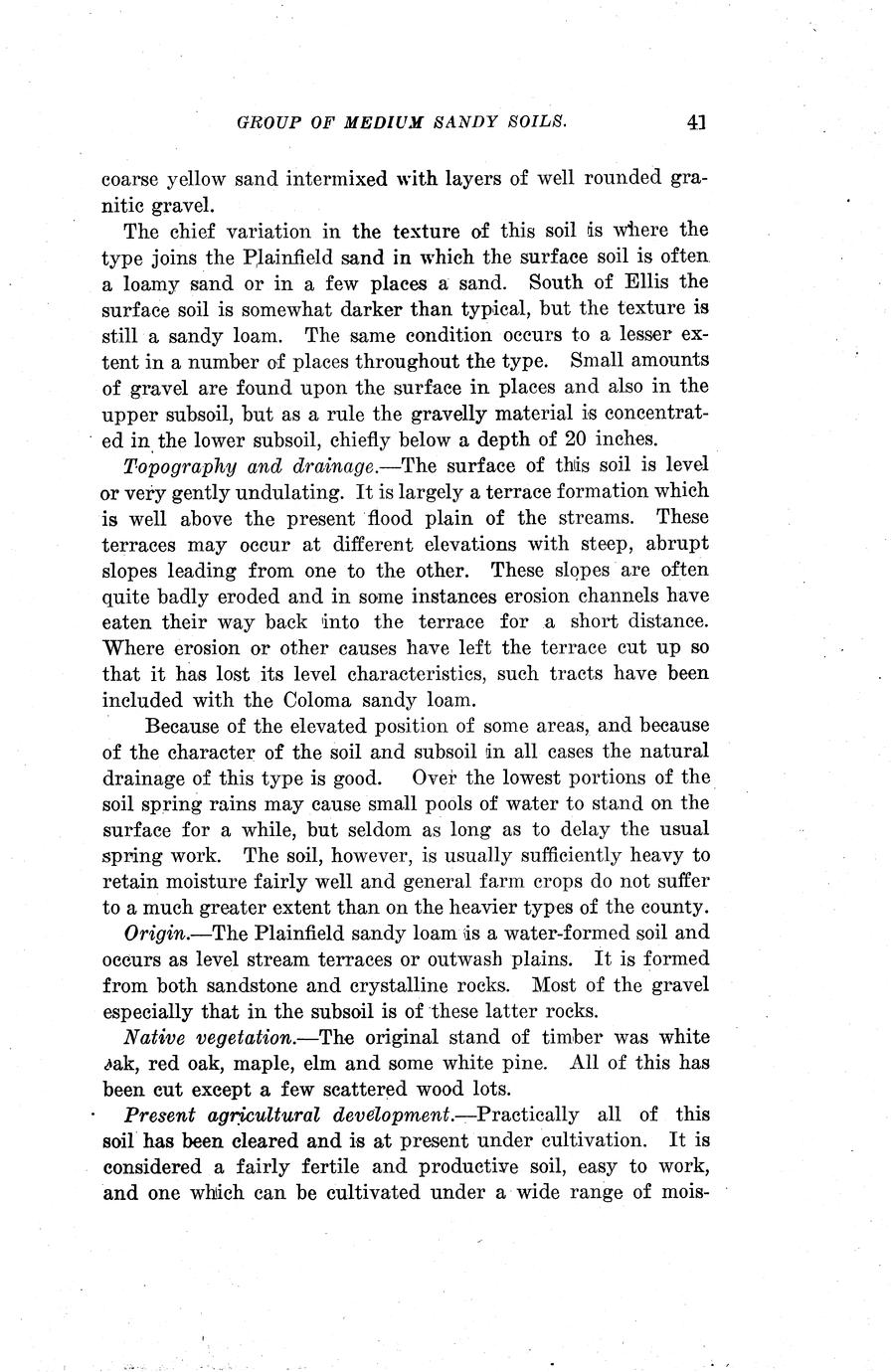 GROUP OF MEDIUM SANDY SOILS. 41

coarse yellow sand intermixed with layers of well rounded granitic gravel.

The chief variation in the texture of this soil is where the type joins the Plainfield sand in which the surface soil is often a loamy sand or in a few places a sand. South of Ellis the surface soil is somewhat darker than typical, but the texture is still a sandy loam. The same condition occurs to a lesser extent in a number of places throughout the type. Small amounts of gravel are found upon the surface in places and also in the upper subsoil, but as a rule the gravelly material is concentrated in the lower subsoil, chiefly below a depth of 20 inches.

Topography and drainage.—The surface of this soil is level or very gently undulating. It is largely a terrace formation which is well above the present flood plain of the streams. These terraces may occur at different elevations with steep, abrupt slopes leading from one to the other. These slopes are often quite badly eroded and in some instances erosion channels have eaten their way back into the terrace for a short distance. Where erosion or other causes have left the terrace cut up so that it has lost its level characteristics, such tracts have been included with the Coloma sandy loam.

Because of the elevated position of some areas, and because of the character of the soil and subsoil in all cases the natural drainage of this type is good. Over the lowest portions of the soil spring rains may cause small pools of water to stand on the surface for a while, but seldom as long as to delay the usual spring work. The soil, however, is usually sufficiently heavy to retain moisture fairly well and general farm crops do not suffer to a much greater extent than on the heavier types of the county.

Origin.—The Plainfield sandy loam is a water-formed soil and occurs as level stream terraces or outwash plains. It is formed from both sandstone and crystalline rocks. Most of the gravel especially that in the subsoil is of these latter rocks.

Native vegetation.—The original stand of timber was white oak, red oak, maple, elm and some white pine. All of this has been cut except a few scattered wood lots.

Present agricultural development.—Practically all of this soil has been cleared and is at present under cultivation. It is considered a fairly fertile and productive soil, easy to work, and one which can be cultivated under a wide range of mois-